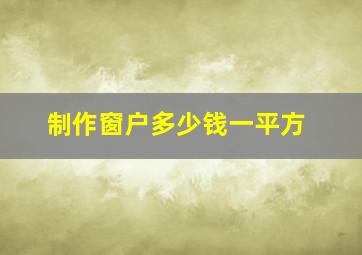 制作窗户多少钱一平方